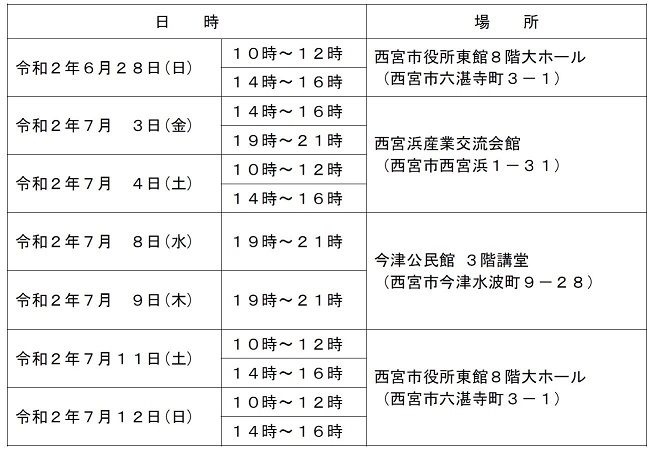 | 日　　時 | | 場　　所 |
|---|---|---|
| 令和２年６月２８日(日) | １０時～１２時 | 西宮市役所東館８階大ホール（西宮市六湛寺町３－１） |
| | １４時～１６時 | |
| 令和２年７月　３日(金) | １４時～１６時 | 西宮浜産業交流会館（西宮市西宮浜１－３１） |
| | １９時～２１時 | |
| 令和２年７月　４日(土) | １０時～１２時 | |
| | １４時～１６時 | |
| 令和２年７月　８日(水) | １９時～２１時 | 今津公民館 ３階講堂（西宮市今津水波町９－２８） |
| 令和２年７月　９日(木) | １９時～２１時 | |
| 令和２年７月１１日(土) | １０時～１２時 | 西宮市役所東館８階大ホール（西宮市六湛寺町３－１） |
| | １４時～１６時 | |
| 令和２年７月１２日(日) | １０時～１２時 | |
| | １４時～１６時 | |